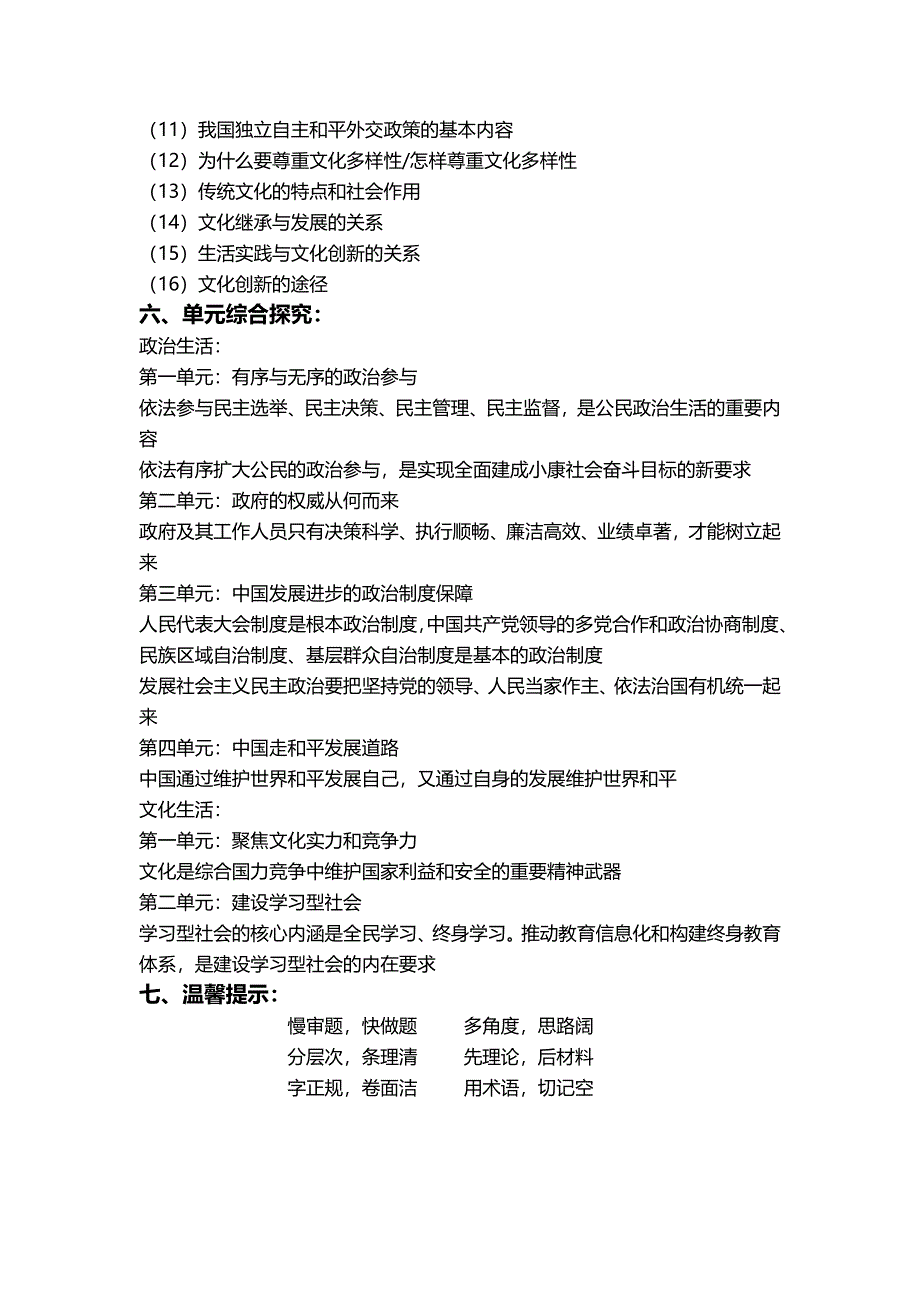 （11）我国独立自主和平外交政策的基本内容
（12）为什么要尊重文化多样性/怎样尊重文化多样性
（13）传统文化的特点和社会作用
（14）文化继承与发展的关系
（15）生活实践与文化创新的关系
（16）文化创新的途径
六、单元综合探究：
政治生活：
第一单元：有序与无序的政治参与
依法参与民主选举、民主决策、民主管理、民主监督，是公民政治生活的重要内容
依法有序扩大公民的政治参与，是实现全面建成小康社会奋斗目标的新要求
第二单元：政府的权威从何而来
政府及其工作人员只有决策科学、执行顺畅、廉洁高效、业绩卓著，才能树立起来
第三单元：中国发展进步的政治制度保障
人民代表大会制度是根本政治制度，中国共产党领导的多党合作和政治协商制度、民族区域自治制度、基层群众自治制度是基本的政治制度
发展社会主义民主政治要把坚持党的领导、人民当家作主、依法治国有机统一起来
第四单元：中国走和平发展道路
中国通过维护世界和平发展自己，又通过自身的发展维护世界和平
文化生活：
第一单元：聚焦文化实力和竞争力
文化是综合国力竞争中维护国家利益和安全的重要精神武器
第二单元：建设学习型社会
学习型社会的核心内涵是全民学习、终身学习。推动教育信息化和构建终身教育体系，是建设学习型社会的内在要求
七、温馨提示：
慢审题，快做题　　多角度，思路阔
分层次，条理清　　先理论，后材料
字正规，卷面洁　　用术语，切记空